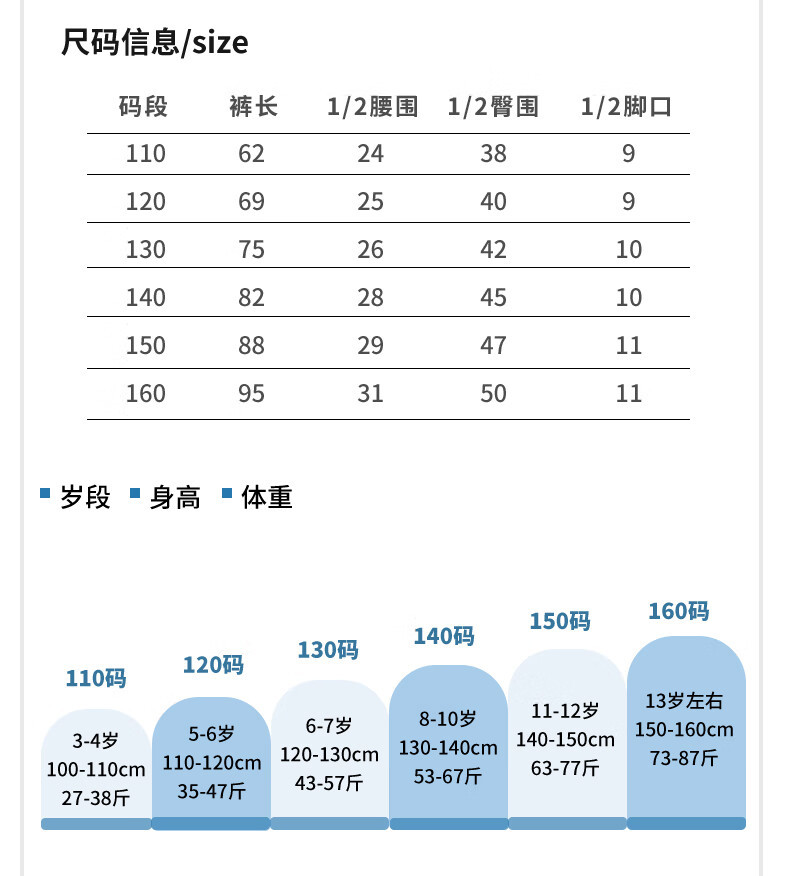 尺码信息/size

| 码段 | 裤长 | 1/2腰围 | 1/2臀围 | 1/2脚口 |
|---|---|---|---|---|
| 110 | 62 | 24 | 38 | 9 |
| 120 | 69 | 25 | 40 | 9 |
| 130 | 75 | 26 | 42 | 10 |
| 140 | 82 | 28 | 45 | 10 |
| 150 | 88 | 29 | 47 | 11 |
| 160 | 95 | 31 | 50 | 11 |

岁段 身高 体重

110码
3-4岁
100-110cm
27-38斤

120码
5-6岁
110-120cm
35-47斤

130码
6-7岁
120-130cm
43-57斤

140码
8-10岁
130-140cm
53-67斤

150码
11-12岁
140-150cm
63-77斤

160码
13岁左右
150-160cm
73-87斤